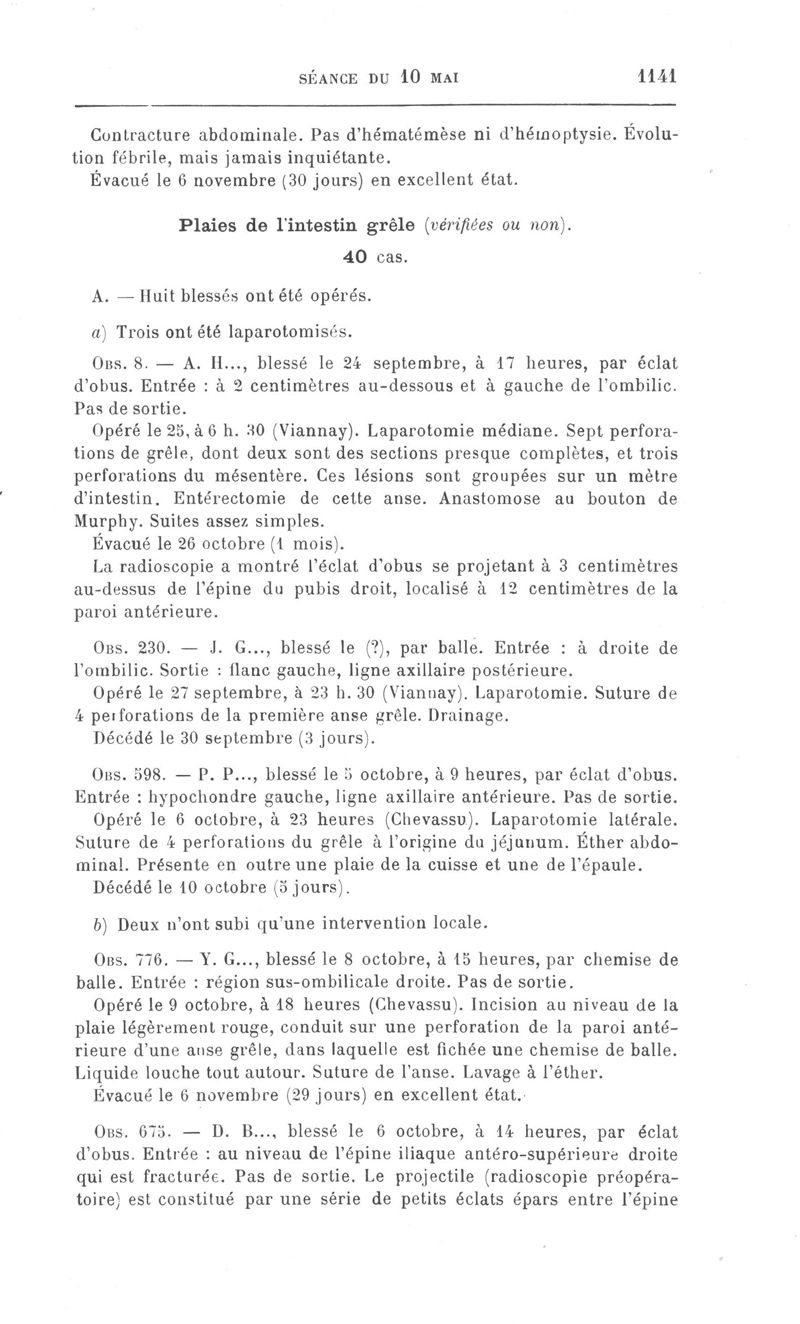 SÉANCE DU 10 MAI 1141

Contracture abdominale. Pas d'hématémèse ni d'hémoptysie. Évolution fébrile, mais jamais inquiétante.
Évacué le 6 novembre (30 jours) en excellent état.

Plaies de l'intestin grêle (vérifiées ou non).
40 cas.

A. — Huit blessés ont été opérés.

a) Trois ont été laparotomisés.

Obs. 8. — A. H..., blessé le 24 septembre, à 17 heures, par éclat d'obus. Entrée : à 2 centimètres au-dessous et à gauche de l'ombilic. Pas de sortie.
Opéré le 25, à 6 h. 30 (Viannay). Laparotomie médiane. Sept perforations de grêle, dont deux sont des sections presque complètes, et trois perforations du mésentère. Ces lésions sont groupées sur un mètre d'intestin. Entérectomie de cette anse. Anastomose au bouton de Murphy. Suites assez simples.
Évacué le 26 octobre (1 mois).
La radioscopie a montré l'éclat d'obus se projetant à 3 centimètres au-dessus de l'épine du pubis droit, localisé à 12 centimètres de la paroi antérieure.

Obs. 230. — J. G..., blessé le (?), par balle. Entrée : à droite de l'ombilic. Sortie : flanc gauche, ligne axillaire postérieure.
Opéré le 27 septembre, à 23 h. 30 (Viannay). Laparotomie. Suture de 4 perforations de la première anse grêle. Drainage.
Décédé le 30 septembre (3 jours).

Obs. 598. — P. P..., blessé le 5 octobre, à 9 heures, par éclat d'obus. Entrée : hypochondre gauche, ligne axillaire antérieure. Pas de sortie.
Opéré le 6 octobre, à 23 heures (Chevassu). Laparotomie latérale. Suture de 4 perforations du grêle à l'origine du jéjunum. Éther abdominal. Présente en outre une plaie de la cuisse et une de l'épaule.
Décédé le 10 octobre (5 jours).

b) Deux n'ont subi qu'une intervention locale.

Obs. 776. — Y. G..., blessé le 8 octobre, à 15 heures, par chemise de balle. Entrée : région sus-ombilicale droite. Pas de sortie.
Opéré le 9 octobre, à 18 heures (Chevassu). Incision au niveau de la plaie légèrement rouge, conduit sur une perforation de la paroi antérieure d'une anse grêle, dans laquelle est fichée une chemise de balle. Liquide louche tout autour. Suture de l'anse. Lavage à l'éther.
Évacué le 6 novembre (29 jours) en excellent état.

Obs. 675. — D. B..., blessé le 6 octobre, à 14 heures, par éclat d'obus. Entrée : au niveau de l'épine iliaque antéro-supérieure droite qui est fracturée. Pas de sortie. Le projectile (radioscopie préopératoire) est constitué par une série de petits éclats épars entre l'épine